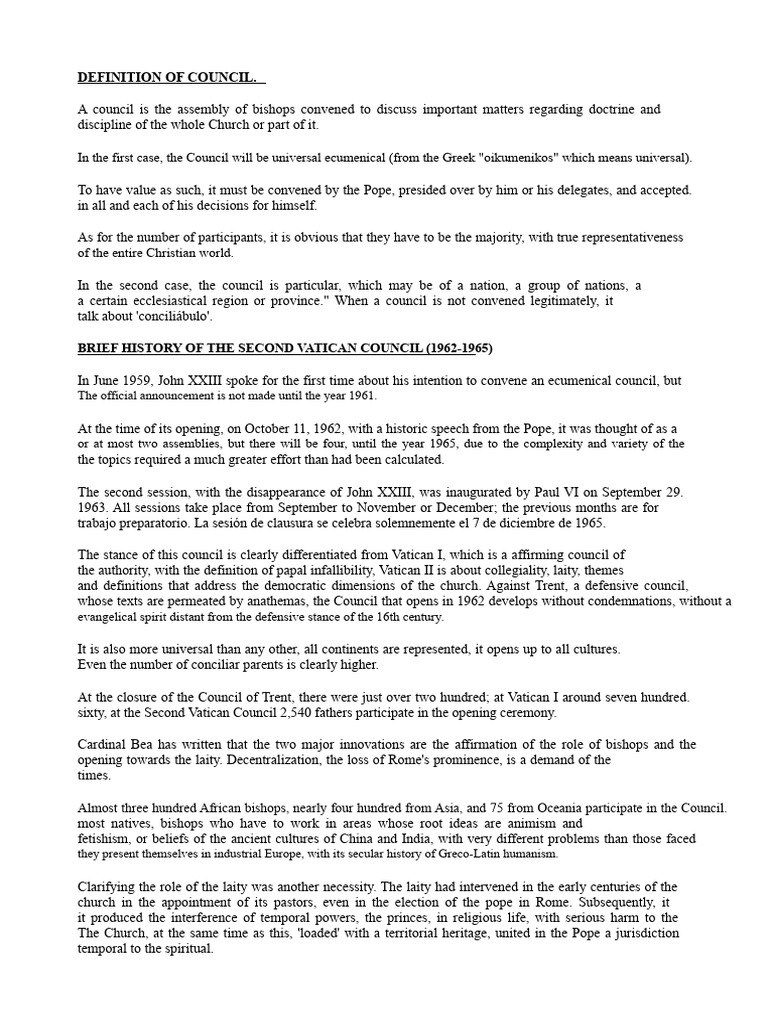 DEFINITION OF COUNCIL.

A council is the assembly of bishops convened to discuss important matters regarding doctrine and discipline of the whole Church or part of it.

In the first case, the Council will be universal ecumenical (from the Greek "oikumenikos" which means universal).

To have value as such, it must be convened by the Pope, presided over by him or his delegates, and accepted. in all and each of his decisions for himself.

As for the number of participants, it is obvious that they have to be the majority, with true representativeness of the entire Christian world.

In the second case, the council is particular, which may be of a nation, a group of nations, a a certain ecclesiastical region or province." When a council is not convened legitimately, it talk about 'conciliábulo'.

BRIEF HISTORY OF THE SECOND VATICAN COUNCIL (1962-1965)

In June 1959, John XXIII spoke for the first time about his intention to convene an ecumenical council, but The official announcement is not made until the year 1961.

At the time of its opening, on October 11, 1962, with a historic speech from the Pope, it was thought of as a or at most two assemblies, but there will be four, until the year 1965, due to the complexity and variety of the the topics required a much greater effort than had been calculated.

The second session, with the disappearance of John XXIII, was inaugurated by Paul VI on September 29. 1963. All sessions take place from September to November or December; the previous months are for trabajo preparatorio. La sesión de clausura se celebra solemnemente el 7 de diciembre de 1965.

The stance of this council is clearly differentiated from Vatican I, which is a affirming council of the authority, with the definition of papal infallibility, Vatican II is about collegiality, laity, themes and definitions that address the democratic dimensions of the church. Against Trent, a defensive council, whose texts are permeated by anathemas, the Council that opens in 1962 develops without condemnations, without a evangelical spirit distant from the defensive stance of the 16th century.

It is also more universal than any other, all continents are represented, it opens up to all cultures. Even the number of conciliar parents is clearly higher.

At the closure of the Council of Trent, there were just over two hundred; at Vatican I around seven hundred. sixty, at the Second Vatican Council 2,540 fathers participate in the opening ceremony.

Cardinal Bea has written that the two major innovations are the affirmation of the role of bishops and the opening towards the laity. Decentralization, the loss of Rome's prominence, is a demand of the times.

Almost three hundred African bishops, nearly four hundred from Asia, and 75 from Oceania participate in the Council. most natives, bishops who have to work in areas whose root ideas are animism and fetishism, or beliefs of the ancient cultures of China and India, with very different problems than those faced they present themselves in industrial Europe, with its secular history of Greco-Latin humanism.

Clarifying the role of the laity was another necessity. The laity had intervened in the early centuries of the church in the appointment of its pastors, even in the election of the pope in Rome. Subsequently, it it produced the interference of temporal powers, the princes, in religious life, with serious harm to the The Church, at the same time as this, 'loaded' with a territorial heritage, united in the Pope a jurisdiction temporal to the spiritual.